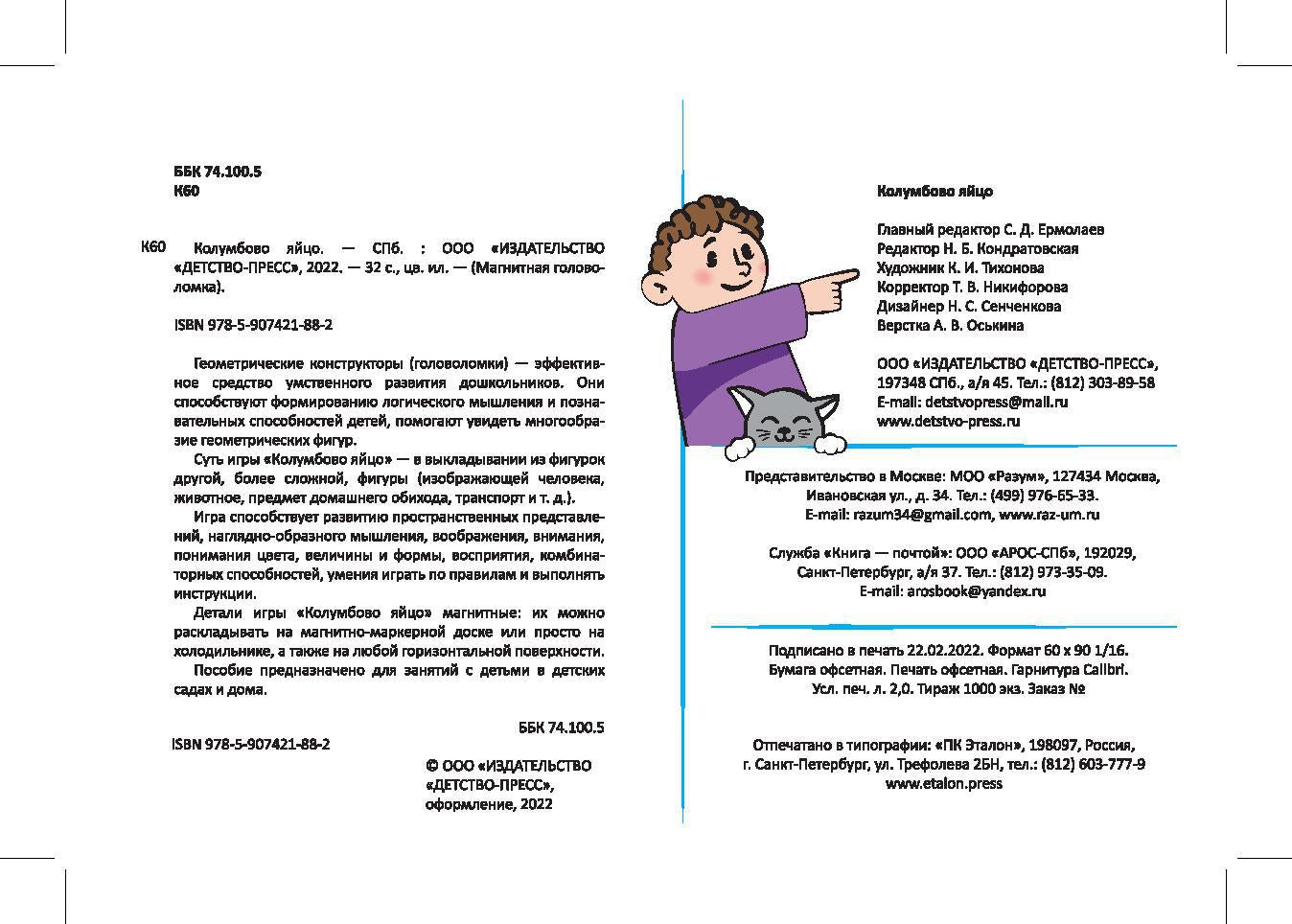 ББК 74.100.5
К60

К60 Колумбово яйцо. — СПб. : ООО «ИЗДАТЕЛЬСТВО «ДЕТСТВО-ПРЕСС», 2022. — 32 с., цв. ил. — (Магнитная головоломка).

ISBN 978-5-907421-88-2

Геометрические конструкторы (головоломки) — эффективное средство умственного развития дошкольников. Они способствуют формированию логического мышления и познавательных способностей детей, помогают увидеть многообразие геометрических фигур.

Суть игры «Колумбово яйцо» — в выкладывании из фигурок другой, более сложной, фигуры (изображающей человека, животное, предмет домашнего обихода, транспорт и т. д.).

Игра способствует развитию пространственных представлений, наглядно-образного мышления, воображения, внимания, понимания цвета, величины и формы, восприятия, комбинаторных способностей, умения играть по правилам и выполнять инструкции.

Детали игры «Колумбово яйцо» магнитные: их можно раскладывать на магнитно-маркерной доске или просто на холодильнике, а также на любой горизонтальной поверхности.

Пособие предназначено для занятий с детьми в детских садах и дома.

ББК 74.100.5

ISBN 978-5-907421-88-2

© ООО «ИЗДАТЕЛЬСТВО «ДЕТСТВО-ПРЕСС», оформление, 2022

Колумбово яйцо

Главный редактор С. Д. Ермолаев
Редактор Н. Б. Кондратовская
Художник К. И. Тихонова
Корректор Т. В. Никифорова
Дизайнер Н. С. Сенченкова
Верстка А. В. Оськина

ООО «ИЗДАТЕЛЬСТВО «ДЕТСТВО-ПРЕСС», 197348 СПб., а/я 45. Тел.: (812) 303-89-58
E-mail: detstvopress@mail.ru
www.detstvo-press.ru

Представительство в Москве: МОО «Разум», 127434 Москва, Ивановская ул., д. 34. Тел.: (499) 976-65-33.
E-mail: razum34@gmail.com, www.raz-um.ru

Служба «Книга — почтой»: ООО «АРОС-СПб», 192029, Санкт-Петербург, а/я 37. Тел.: (812) 973-35-09.
E-mail: arosbook@yandex.ru

Подписано в печать 22.02.2022. Формат 60 х 90 1/16.
Бумага офсетная. Печать офсетная. Гарнитура Calibri.
Усл. печ. л. 2,0. Тираж 1000 экз. Заказ №

Отпечатано в типографии: «ПК Эталон», 198097, Россия, г. Санкт-Петербург, ул. Трефолева 2БН, тел.: (812) 603-777-9
www.etalon.press